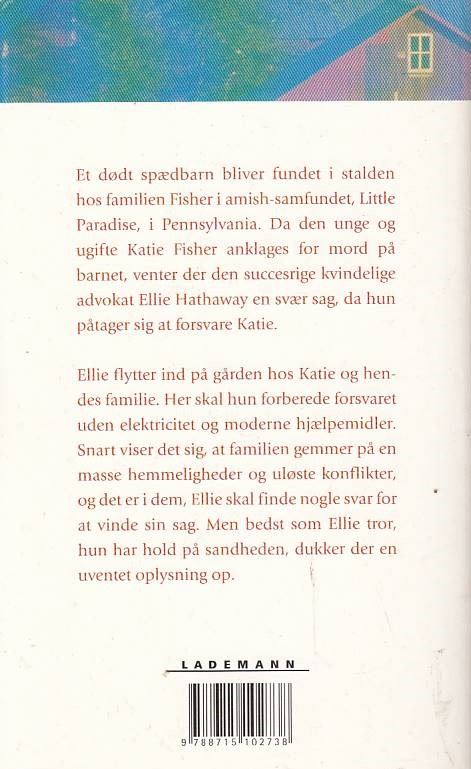 Et dødt spædbarn bliver fundet i stalden hos familien Fisher i amish-samfundet, Little Paradise, i Pennsylvania. Da den unge og ugifte Katie Fisher anklages for mord på barnet, venter der den succesrige kvindelige advokat Ellie Hathaway en svær sag, da hun påtager sig at forsvare Katie.

Ellie flytter ind på gården hos Katie og hendes familie. Her skal hun forberede forsvaret uden elektricitet og moderne hjælpemidler. Snart viser det sig, at familien gemmer på en masse hemmeligheder og uløste konflikter, og det er i dem, Ellie skal finde nogle svar for at vinde sin sag. Men bedst som Ellie tror, hun har hold på sandheden, dukker der en uventet oplysning op.

LADEMANN

9 788715 102738